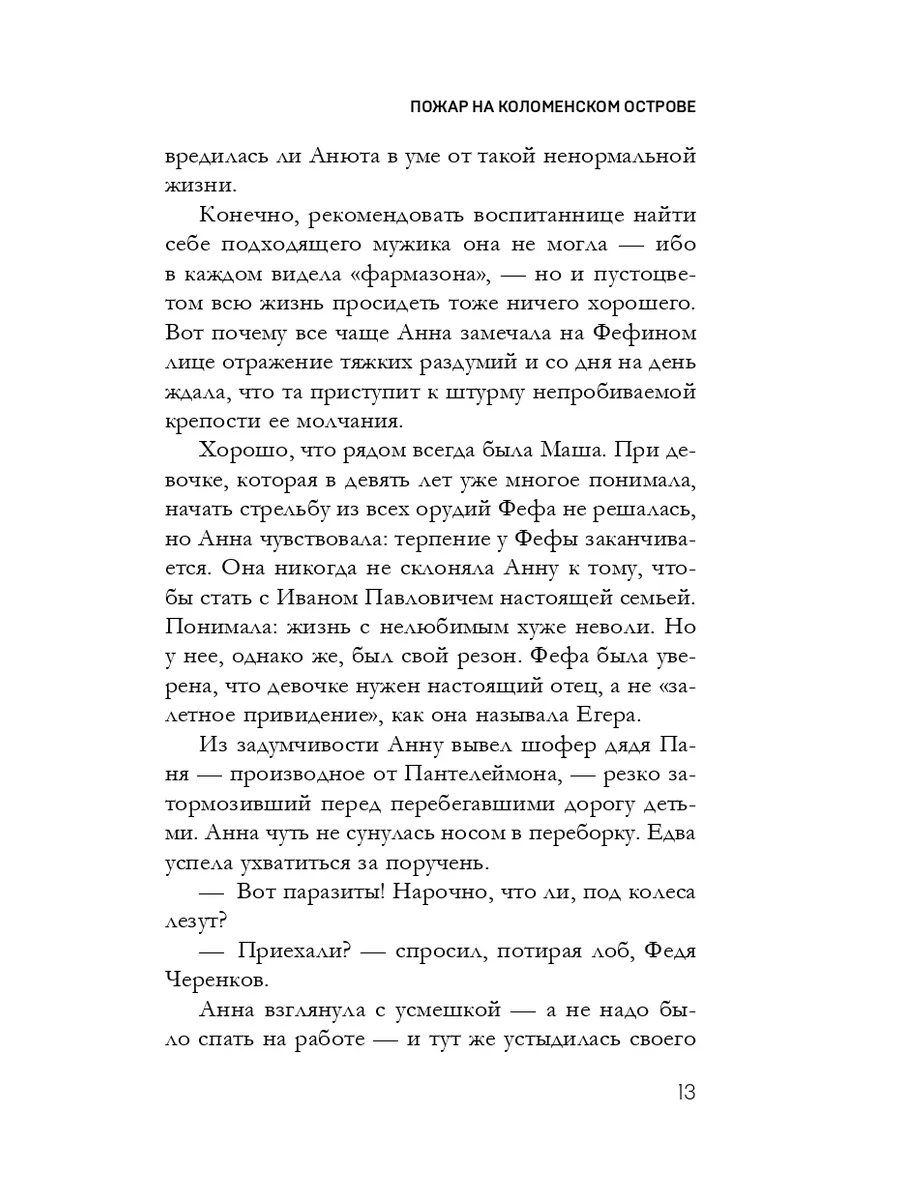 ПОЖАР НА КОЛОМЕНСКОМ ОСТРОВЕ

вредилась ли Анюта в уме от такой ненормальной жизни.

Конечно, рекомендовать воспитаннице найти себе подходящего мужика она не могла — ибо в каждом видела «фармазона», — но и пустоцветом всю жизнь просидеть тоже ничего хорошего. Вот почему все чаще Анна замечала на Фефином лице отражение тяжких раздумий и со дня на день ждала, что та приступит к штурму непробиваемой крепости ее молчания.

Хорошо, что рядом всегда была Маша. При девочке, которая в девять лет уже многое понимала, начать стрельбу из всех орудий Фефа не решалась, но Анна чувствовала: терпение у Фефы заканчивается. Она никогда не склоняла Анну к тому, чтобы стать с Иваном Павловичем настоящей семьей. Понимала: жизнь с нелюбимым хуже неволи. Но у нее, однако же, был свой резон. Фефа была уверена, что девочке нужен настоящий отец, а не «залетное привидение», как она называла Егера.

Из задумчивости Анну вывел шофер дядя Паня — производное от Пантелеймона, — резко затормозивший перед перебегавшими дорогу детьми. Анна чуть не сунулась носом в переборку. Едва успела ухватиться за поручень.

— Вот паразиты! Нарочно, что ли, под колеса лезут?

— Приехали? — спросил, потирая лоб, Федя Черенков.

Анна взглянула с усмешкой — а не надо было спать на работе — и тут же устыдилась своего

13